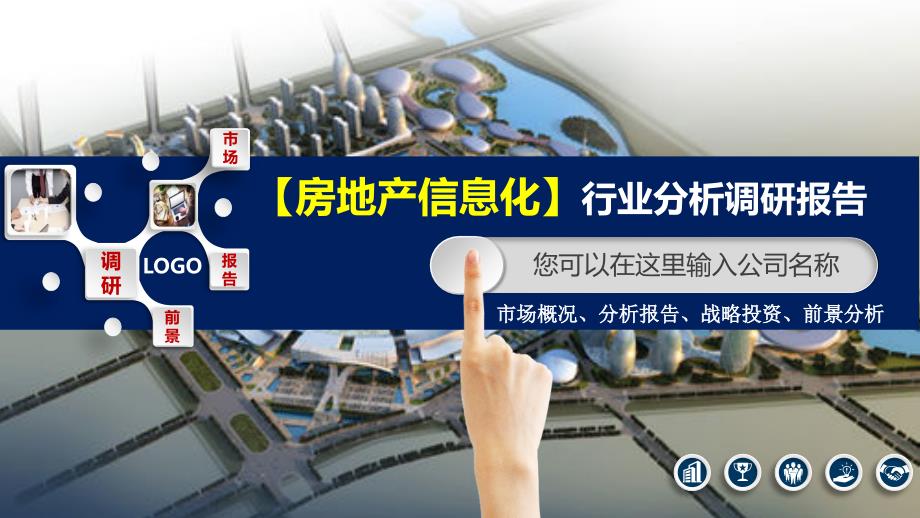 市场

调研

LOGO

报告

前景

【房地产信息化】行业分析调研报告

您可以在这里输入公司名称

市场概况、分析报告、战略投资、前景分析